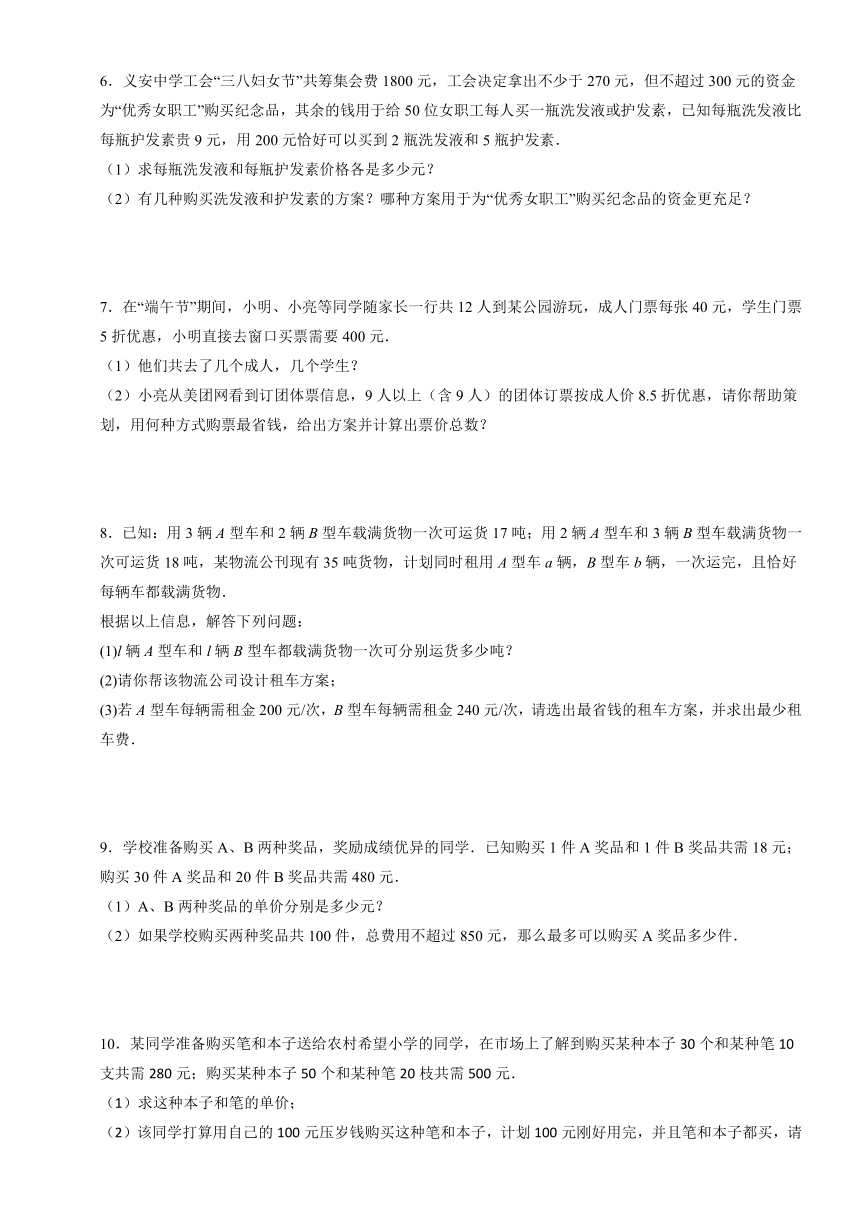 6．义安中学工会“三八妇女节”共筹集会费 1800 元，工会决定拿出不少于 270 元，但不超过 300 元的资金为“优秀女职工”购买纪念品，其余的钱用于给 50 位女职工每人买一瓶洗发液或护发素，已知每瓶洗发液比每瓶护发素贵 9 元，用 200 元恰好可以买到 2 瓶洗发液和 5 瓶护发素．
（1）求每瓶洗发液和每瓶护发素价格各是多少元？
（2）有几种购买洗发液和护发素的方案？哪种方案用于为“优秀女职工”购买纪念品的资金更充足？

7．在“端午节”期间，小明、小亮等同学随家长一行共 12 人到某公园游玩，成人门票每张 40 元，学生门票 5 折优惠，小明直接去窗口买票需要 400 元．
（1）他们共去了几个成人，几个学生？
（2）小亮从美团网看到订团体票信息，9 人以上（含 9 人）的团体订票按成人价 8.5 折优惠，请你帮助策划，用何种方式购票最省钱，给出方案并计算出票价总数？

8．已知：用 3 辆 $A$ 型车和 2 辆 $B$ 型车载满货物一次可运货 17 吨；用 2 辆 $A$ 型车和 3 辆 $B$ 型车载满货物一次可运货 18 吨，某物流公刊现有 35 吨货物，计划同时租用 $A$ 型车 $a$ 辆，$B$ 型车 $b$ 辆，一次运完，且恰好每辆车都载满货物．
根据以上信息，解答下列问题：
(1)$l$ 辆 $A$ 型车和 $l$ 辆 $B$ 型车都载满货物一次可分别运货多少吨？
(2)请你帮该物流公司设计租车方案；
(3)若 $A$ 型车每辆需租金 200 元/次，$B$ 型车每辆需租金 240 元/次，请选出最省钱的租车方案，并求出最少租车费．

9．学校准备购买 A、B 两种奖品，奖励成绩优异的同学．已知购买 1 件 A 奖品和 1 件 B 奖品共需 18 元；购买 30 件 A 奖品和 20 件 B 奖品共需 480 元．
（1）A、B 两种奖品的单价分别是多少元？
（2）如果学校购买两种奖品共 100 件，总费用不超过 850 元，那么最多可以购买 A 奖品多少件．

10．某同学准备购买笔和本子送给农村希望小学的同学，在市场上了解到购买某种本子 30 个和某种笔 10 支共需 280 元；购买某种本子 50 个和某种笔 20 枝共需 500 元．
（1）求这种本子和笔的单价；
（2）该同学打算用自己的 100 元压岁钱购买这种笔和本子，计划 100 元刚好用完，并且笔和本子都买，请